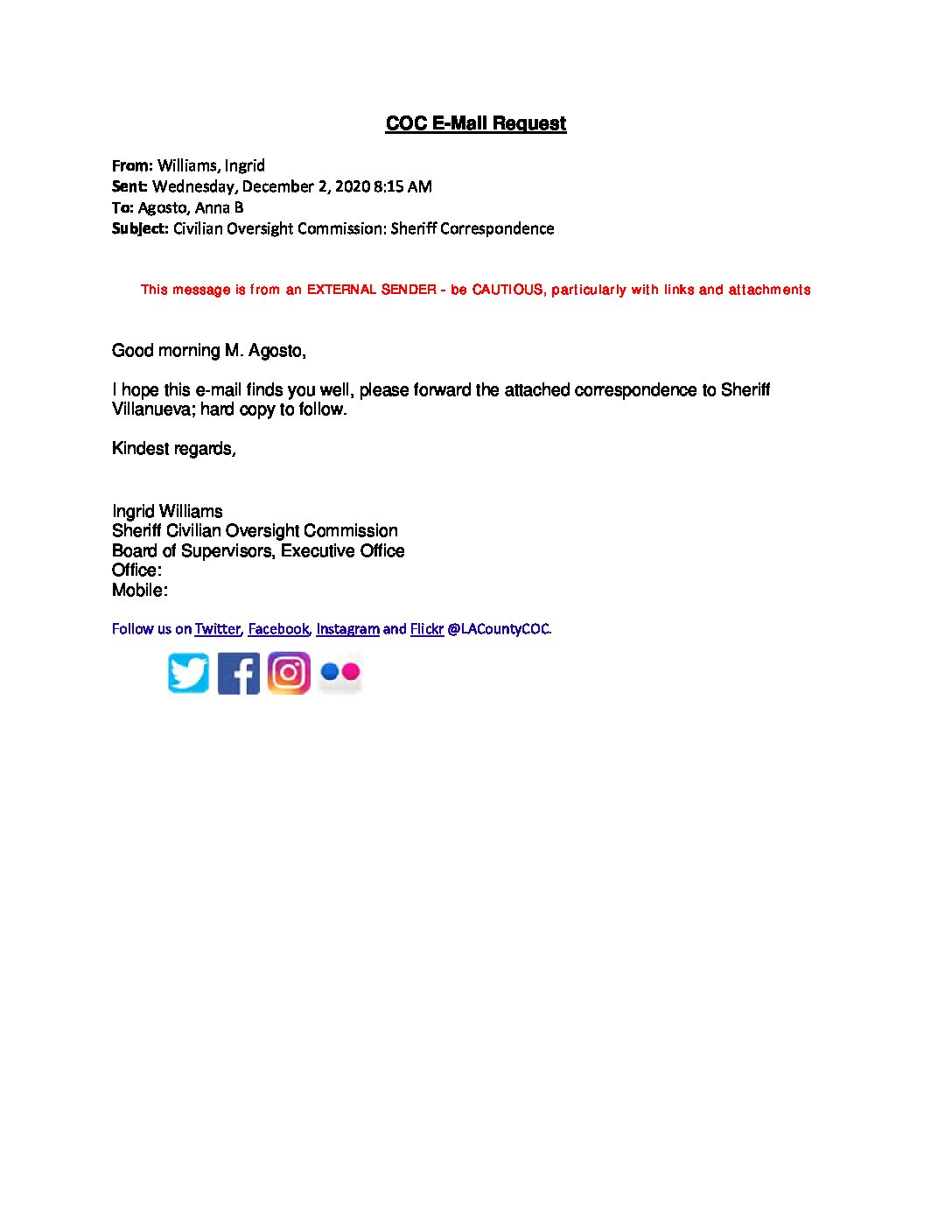 COC E-Mail Request

From: Williams, Ingrid
Sent: Wednesday, December 2, 2020 8:15 AM
To: Agosto, Anna B
Subject: Civilian Oversight Commission: Sheriff Correspondence

This message is from an EXTERNAL SENDER - be CAUTIOUS, particularly with links and attachments

Good morning M. Agosto,

I hope this e-mail finds you well, please forward the attached correspondence to Sheriff Villanueva; hard copy to follow.

Kindest regards,

Ingrid Williams
Sheriff Civilian Oversight Commission
Board of Supervisors, Executive Office
Office:
Mobile:

Follow us on Twitter, Facebook, Instagram and Flickr @LACountyCOC.